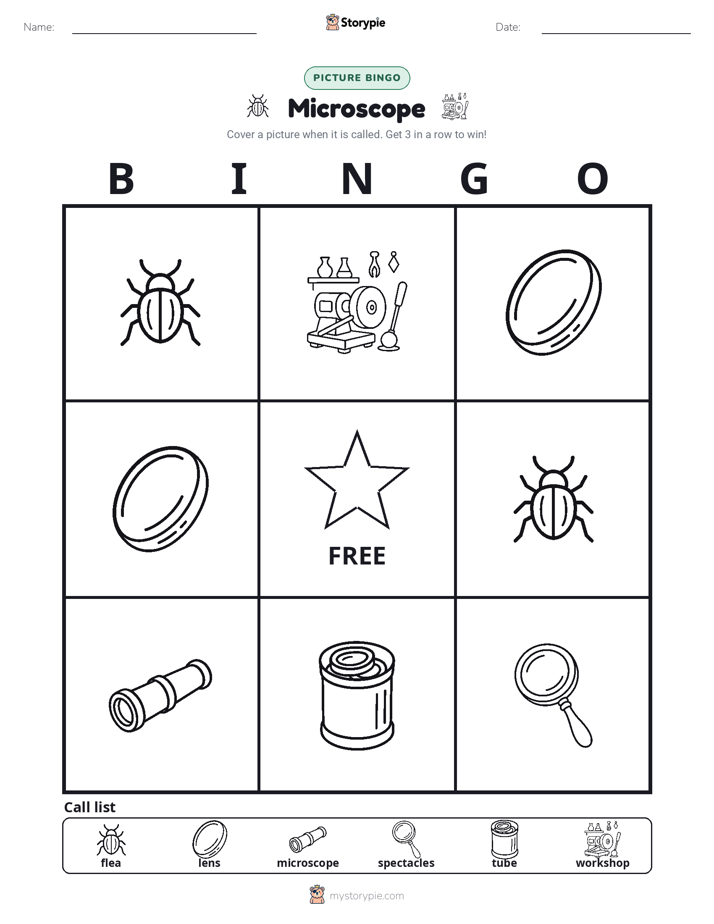 Name: Storypie Date:

PICTURE BINGO

Microscope

Cover a picture when it is called. Get 3 in a row to win!

B I N G O

FREE

Call list

flea lens microscope spectacles tube workshop

mystorypie.com